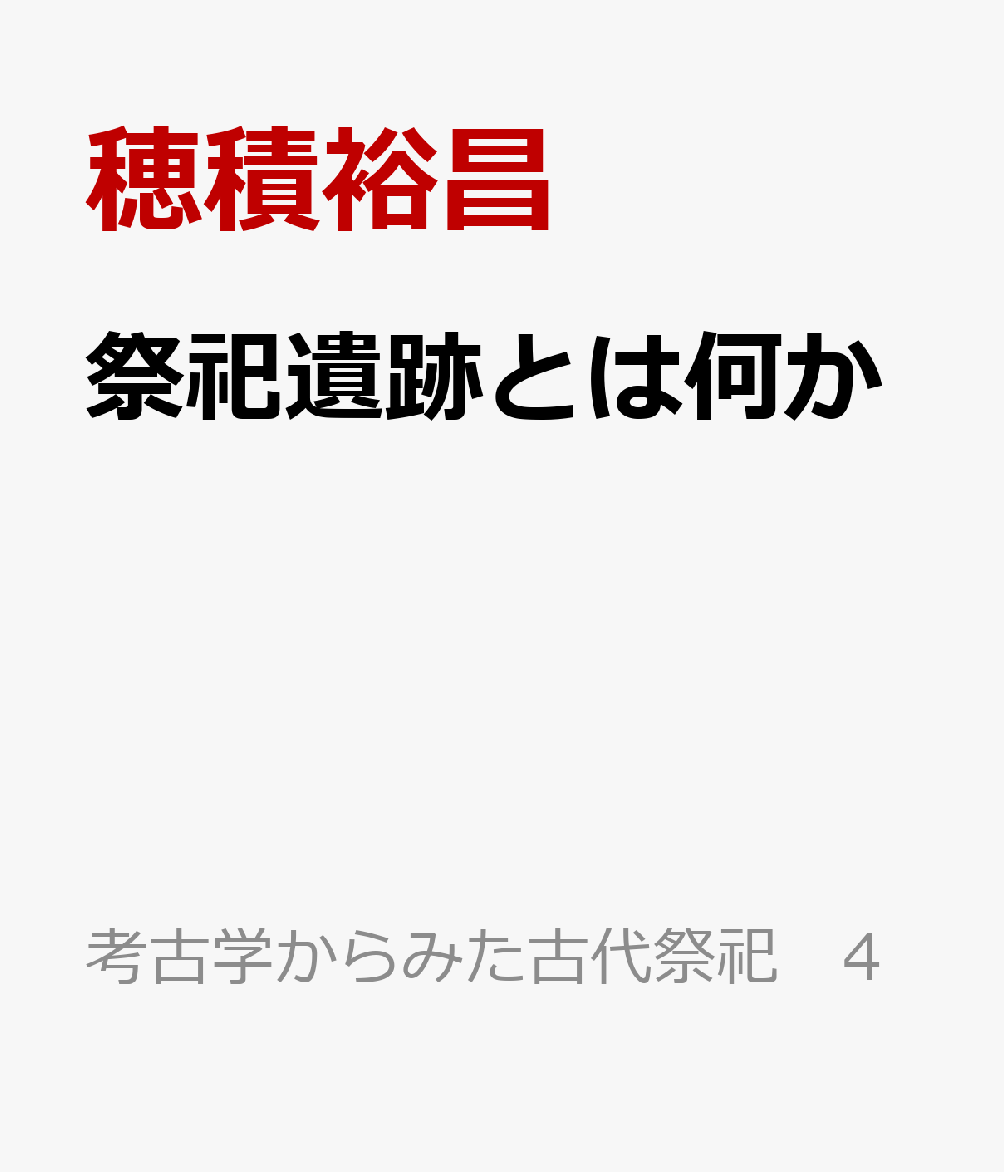 穂積裕昌

祭祀遺跡とは何か

考古学からみた古代祭祀　4